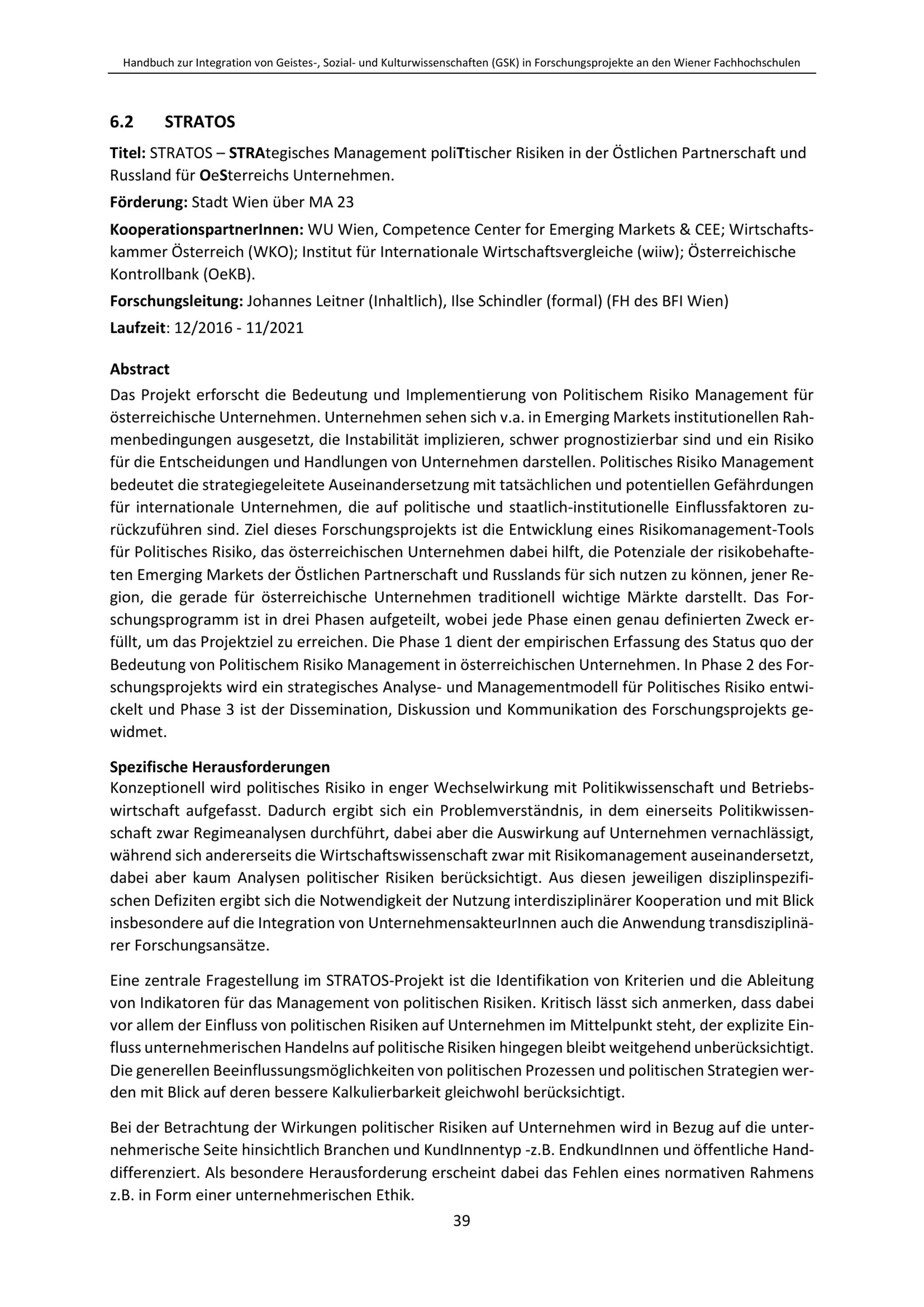 Handbuch zur Integration von Geistes-, Sozial- und Kulturwissenschaften (GSK) in Forschungsprojekte an den Wiener Fachhochschulen

6.2 STRATOS

Titel: STRATOS – STRAtegisches Management poliTtischer Risiken in der Östlichen Partnerschaft und Russland für OeSterreichs Unternehmen.

Förderung: Stadt Wien über MA 23

KooperationspartnerInnen: WU Wien, Competence Center for Emerging Markets & CEE; Wirtschaftskammer Österreich (WKO); Institut für Internationale Wirtschaftsvergleiche (wiiw); Österreichische Kontrollbank (OeKB).

Forschungsleitung: Johannes Leitner (Inhaltlich), Ilse Schindler (formal) (FH des BFI Wien)

Laufzeit: 12/2016 - 11/2021

Abstract

Das Projekt erforscht die Bedeutung und Implementierung von Politischem Risiko Management für österreichische Unternehmen. Unternehmen sehen sich v.a. in Emerging Markets institutionellen Rahmenbedingungen ausgesetzt, die Instabilität implizieren, schwer prognostizierbar sind und ein Risiko für die Entscheidungen und Handlungen von Unternehmen darstellen. Politisches Risiko Management bedeutet die strategiegeleitete Auseinandersetzung mit tatsächlichen und potentiellen Gefährdungen für internationale Unternehmen, die auf politische und staatlich-institutionelle Einflussfaktoren zurückzuführen sind. Ziel dieses Forschungsprojekts ist die Entwicklung eines Risikomanagement-Tools für Politisches Risiko, das österreichischen Unternehmen dabei hilft, die Potenziale der risikobehafteten Emerging Markets der Östlichen Partnerschaft und Russlands für sich nutzen zu können, jener Region, die gerade für österreichische Unternehmen traditionell wichtige Märkte darstellt. Das Forschungsprogramm ist in drei Phasen aufgeteilt, wobei jede Phase einen genau definierten Zweck erfüllt, um das Projektziel zu erreichen. Die Phase 1 dient der empirischen Erfassung des Status quo der Bedeutung von Politischem Risiko Management in österreichischen Unternehmen. In Phase 2 des Forschungsprojekts wird ein strategisches Analyse- und Managementmodell für Politisches Risiko entwickelt und Phase 3 ist der Dissemination, Diskussion und Kommunikation des Forschungsprojekts gewidmet.

Spezifische Herausforderungen

Konzeptionell wird politisches Risiko in enger Wechselwirkung mit Politikwissenschaft und Betriebswirtschaft aufgefasst. Dadurch ergibt sich ein Problemverständnis, in dem einerseits Politikwissenschaft zwar Regimeanalysen durchführt, dabei aber die Auswirkung auf Unternehmen vernachlässigt, während sich andererseits die Wirtschaftswissenschaft zwar mit Risikomanagement auseinandersetzt, dabei aber kaum Analysen politischer Risiken berücksichtigt. Aus diesen jeweiligen disziplinspezifischen Defiziten ergibt sich die Notwendigkeit der Nutzung interdisziplinärer Kooperation und mit Blick insbesondere auf die Integration von UnternehmensakteurInnen auch die Anwendung transdisziplinärer Forschungsansätze.

Eine zentrale Fragestellung im STRATOS-Projekt ist die Identifikation von Kriterien und die Ableitung von Indikatoren für das Management von politischen Risiken. Kritisch lässt sich anmerken, dass dabei vor allem der Einfluss von politischen Risiken auf Unternehmen im Mittelpunkt steht, der explizite Einfluss unternehmerischen Handelns auf politische Risiken hingegen bleibt weitgehend unberücksichtigt. Die generellen Beeinflussungsmöglichkeiten von politischen Prozessen und politischen Strategien werden mit Blick auf deren bessere Kalkulierbarkeit gleichwohl berücksichtigt.

Bei der Betrachtung der Wirkungen politischer Risiken auf Unternehmen wird in Bezug auf die unternehmerische Seite hinsichtlich Branchen und KundInnentyp -z.B. EndkundInnen und öffentliche Hand- differenziert. Als besondere Herausforderung erscheint dabei das Fehlen eines normativen Rahmens z.B. in Form einer unternehmerischen Ethik.

39